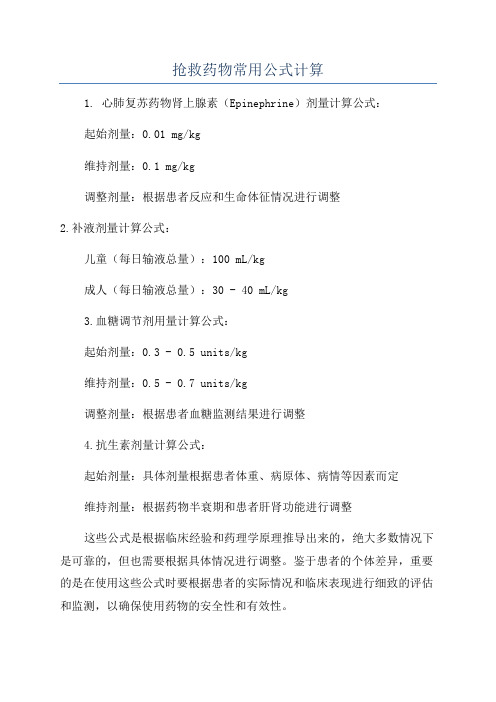 抢救药物常用公式计算

1. 心肺复苏药物肾上腺素（Epinephrine）剂量计算公式：

起始剂量：0.01 mg/kg

维持剂量：0.1 mg/kg

调整剂量：根据患者反应和生命体征情况进行调整

2.补液剂量计算公式：

儿童（每日输液总量）：100 mL/kg

成人（每日输液总量）：30 - 40 mL/kg

3.血糖调节剂用量计算公式：

起始剂量：0.3 - 0.5 units/kg

维持剂量：0.5 - 0.7 units/kg

调整剂量：根据患者血糖监测结果进行调整

4.抗生素剂量计算公式：

起始剂量：具体剂量根据患者体重、病原体、病情等因素而定

维持剂量：根据药物半衰期和患者肝肾功能进行调整

这些公式是根据临床经验和药理学原理推导出来的，绝大多数情况下是可靠的，但也需要根据具体情况进行调整。鉴于患者的个体差异，重要的是在使用这些公式时要根据患者的实际情况和临床表现进行细致的评估和监测，以确保使用药物的安全性和有效性。